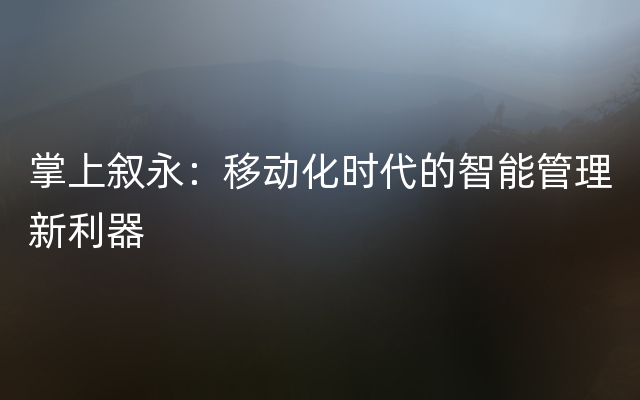 掌上叙永：移动化时代的智能管理新利器